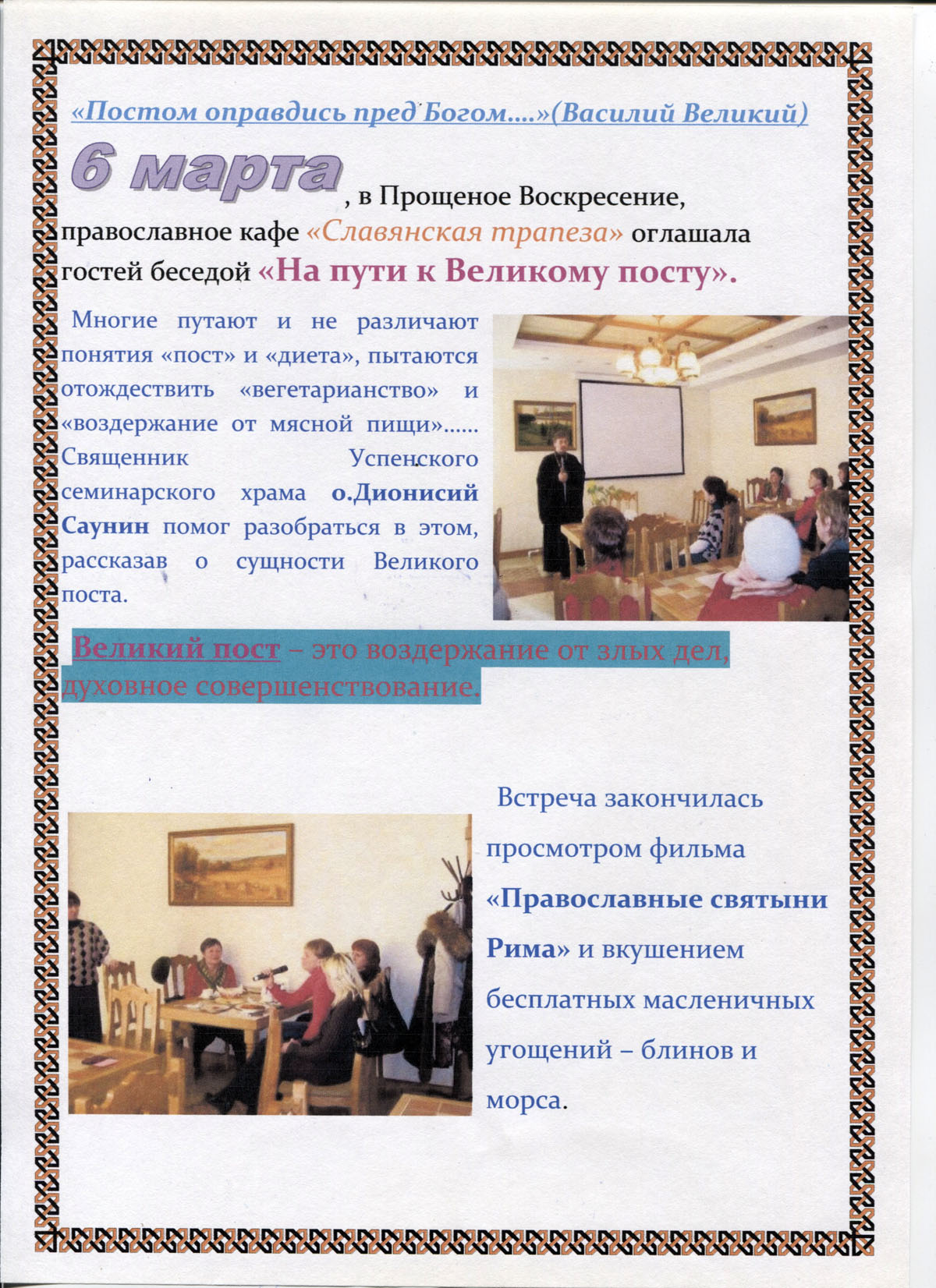 «Постом оправдись пред Богом....»(Василий Великий)

6 марта, в Прощеное Воскресение, православное кафе «Славянская трапеза» оглашала гостей беседой «На пути к Великому посту».

Многие путают и не различают понятия «пост» и «диета», пытаются отождествить «вегетарианство» и «воздержание от мясной пищи»...... Священник Успенского семинарского храма о.Дионисий Саунин помог разобраться в этом, рассказав о сущности Великого поста.

Великий пост – это воздержание от злых дел, духовное совершенствование.

Встреча закончилась просмотром фильма «Православные святыни Рима» и вкушением бесплатных масленичных угощений – блинов и морса.